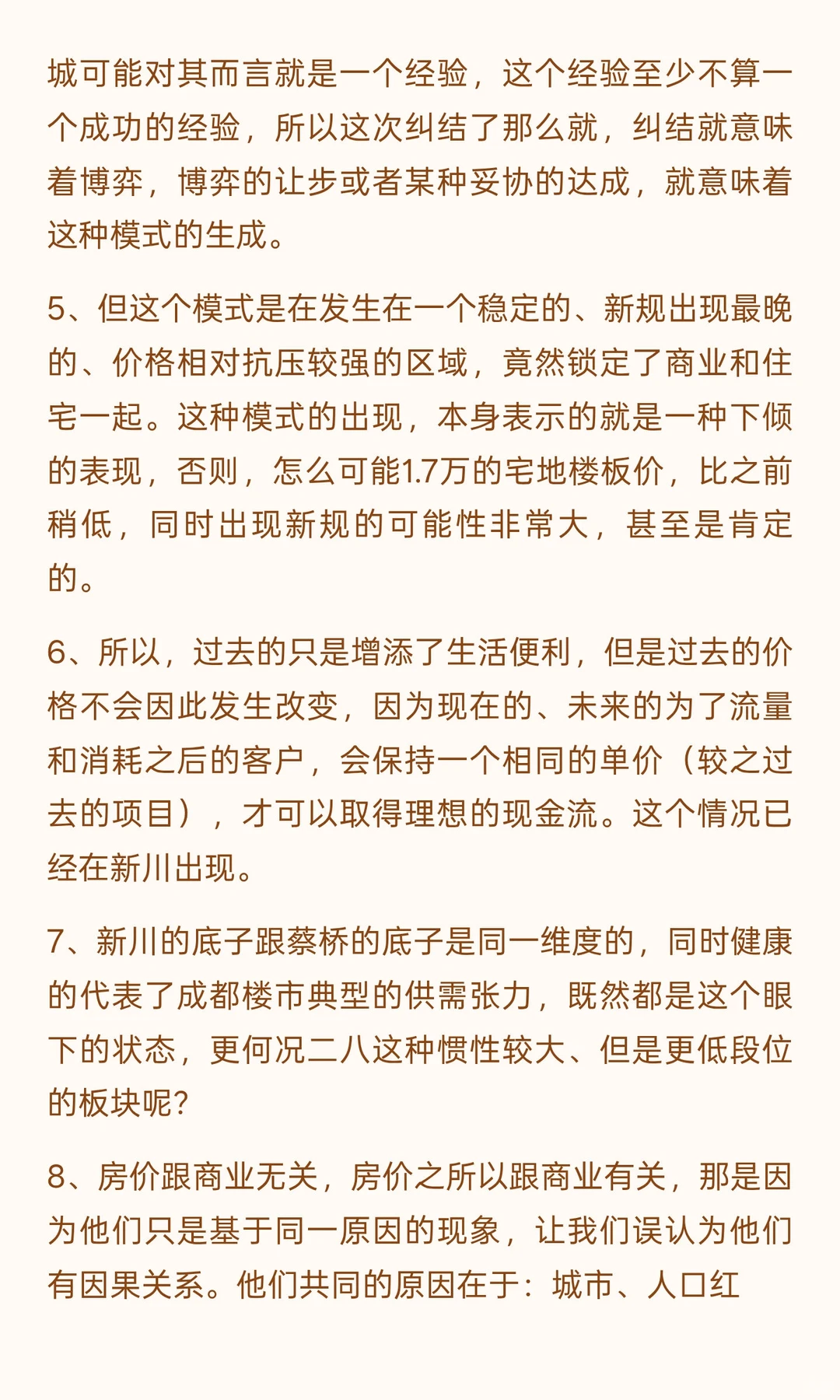 城可能对其而言就是一个经验，这个经验至少不算一个成功的经验，所以这次纠结了那么就，纠结就意味着博弈，博弈的让步或者某种妥协的达成，就意味着这种模式的生成。

5、但这个模式是在发生在一个稳定的、新规出现最晚的、价格相对抗压较强的区域，竟然锁定了商业和住宅一起。这种模式的出现，本身表示的就是一种下倾的表现，否则，怎么可能1.7万的宅地楼板价，比之前稍低，同时出现新规的可能性非常大，甚至是肯定的。

6、所以，过去的只是增添了生活便利，但是过去的价格不会因此发生改变，因为现在的、未来的为了流量和消耗之后的客户，会保持一个相同的单价（较之过去的项目），才可以取得理想的现金流。这个情况已经在新川出现。

7、新川的底子跟蔡桥的底子是同一维度的，同时健康的代表了成都楼市典型的供需张力，既然都是这个眼下的状态，更何况二八这种惯性较大、但是更低段位的板块呢？

8、房价跟商业无关，房价之所以跟商业有关，那是因为他们只是基于同一原因的现象，让我们误认为他们有因果关系。他们共同的原因在于：城市、人口红